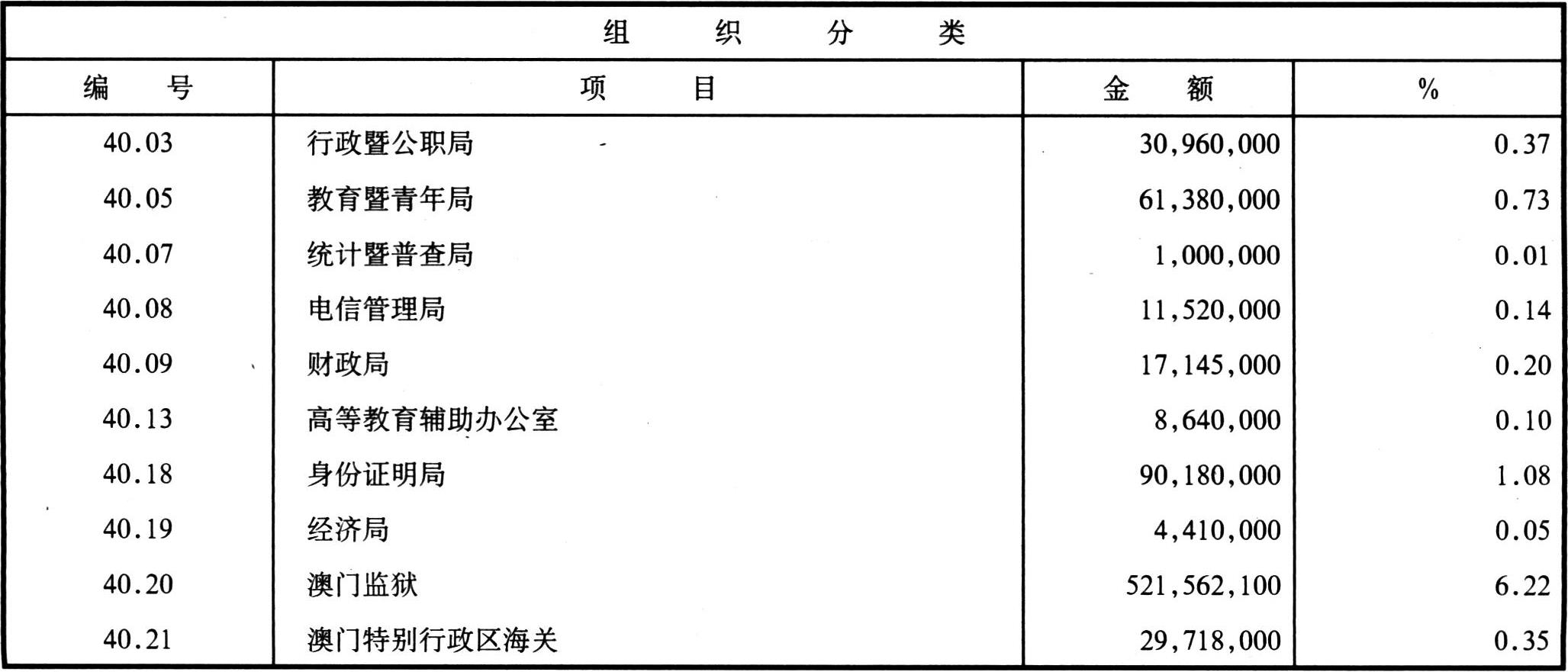 组 织 分 类

| 编 号 | 项 目 | 金 额 | % |
|---|---|---|---|
| 40.03 | 行政暨公职局 | 30,960,000 | 0.37 |
| 40.05 | 教育暨青年局 | 61,380,000 | 0.73 |
| 40.07 | 统计暨普查局 | 1,000,000 | 0.01 |
| 40.08 | 电信管理局 | 11,520,000 | 0.14 |
| 40.09 | 财政局 | 17,145,000 | 0.20 |
| 40.13 | 高等教育辅助办公室 | 8,640,000 | 0.10 |
| 40.18 | 身份证明局 | 90,180,000 | 1.08 |
| 40.19 | 经济局 | 4,410,000 | 0.05 |
| 40.20 | 澳门监狱 | 521,562,100 | 6.22 |
| 40.21 | 澳门特别行政区海关 | 29,718,000 | 0.35 |